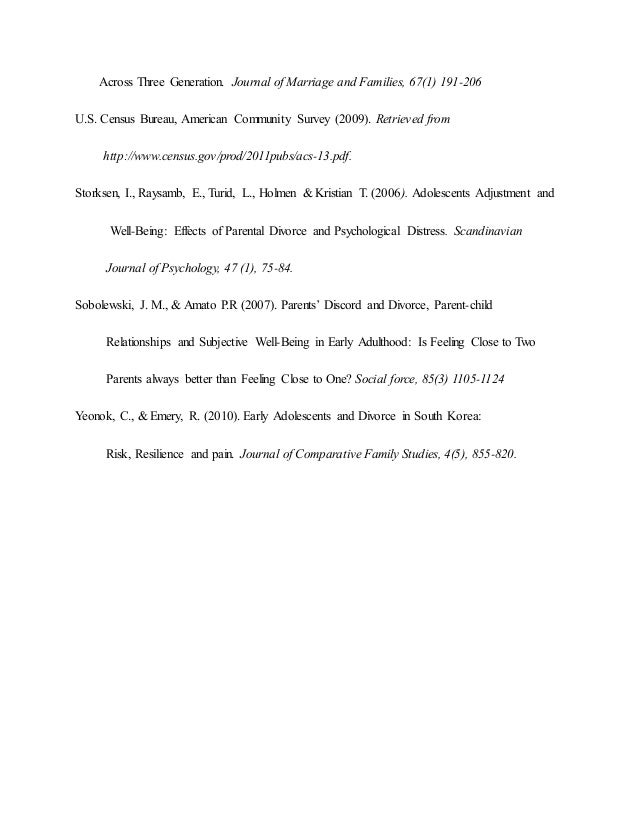 Across Three Generation. Journal of Marriage and Families, 67(1) 191-206

U.S. Census Bureau, American Community Survey (2009). Retrieved from http://www.census.gov/prod/2011pubs/acs-13.pdf.

Storksen, I., Raysamb, E., Turid, L., Holmen & Kristian T. (2006). Adolescents Adjustment and Well-Being: Effects of Parental Divorce and Psychological Distress. Scandinavian Journal of Psychology, 47 (1), 75-84.

Sobolewski, J. M., & Amato P.R (2007). Parents' Discord and Divorce, Parent-child Relationships and Subjective Well-Being in Early Adulthood: Is Feeling Close to Two Parents always better than Feeling Close to One? Social force, 85(3) 1105-1124

Yeonok, C., & Emery, R. (2010). Early Adolescents and Divorce in South Korea: Risk, Resilience and pain. Journal of Comparative Family Studies, 4(5), 855-820.